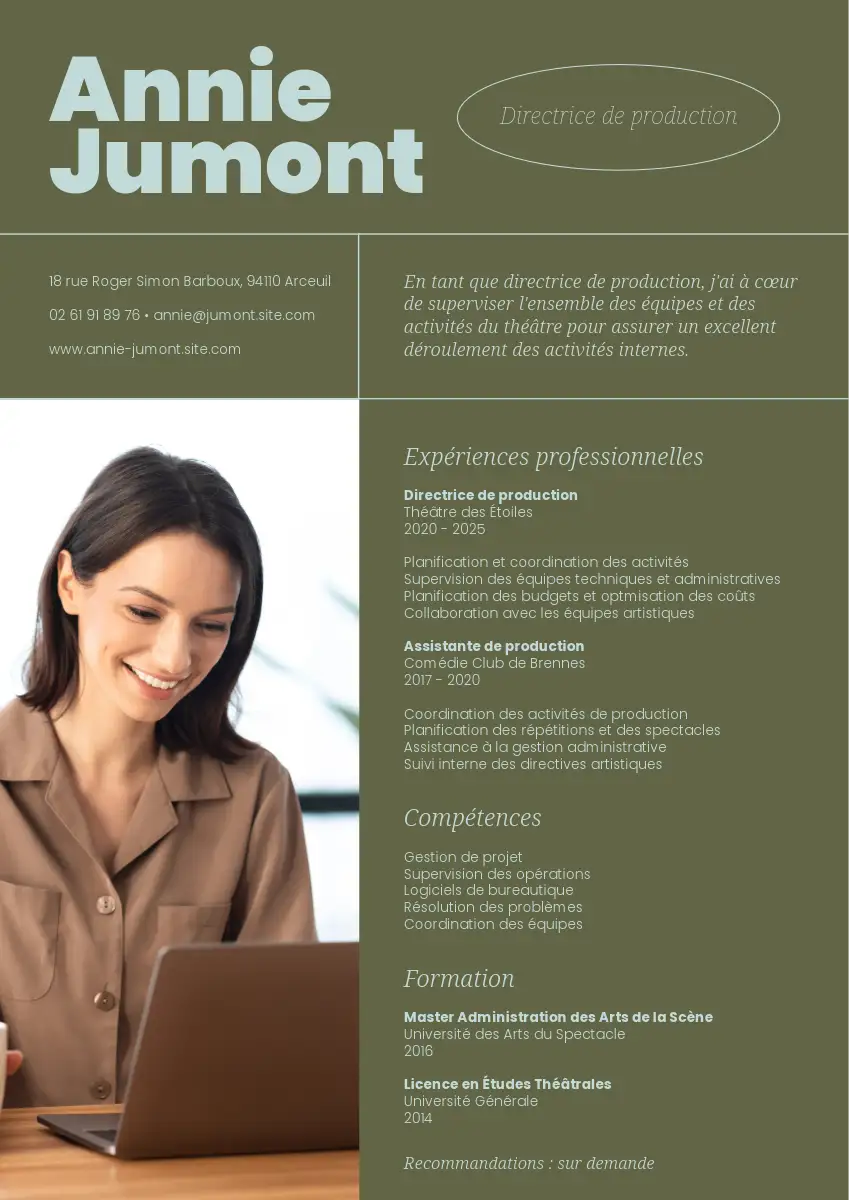 Annie Jumont

Directrice de production

18 rue Roger Simon Barboux, 94110 Arceuil

02 61 91 89 76 • annie@jumont.site.com

www.annie-jumont.site.com

En tant que directrice de production, j'ai à cœur de superviser l'ensemble des équipes et des activités du théâtre pour assurer un excellent déroulement des activités internes.

Expériences professionnelles

Directrice de production
Théâtre des Étoiles
2020 - 2025

Planification et coordination des activités
Supervision des équipes techniques et administratives
Planification des budgets et optmisation des coûts
Collaboration avec les équipes artistiques

Assistante de production
Comédie Club de Brennes
2017 - 2020

Coordination des activités de production
Planification des répétitions et des spectacles
Assistance à la gestion administrative
Suivi interne des directives artistiques

Compétences

Gestion de projet
Supervision des opérations
Logiciels de bureautique
Résolution des problèmes
Coordination des équipes

Formation

Master Administration des Arts de la Scène
Université des Arts du Spectacle
2016

Licence en Études Théâtrales
Université Générale
2014

Recommandations : sur demande